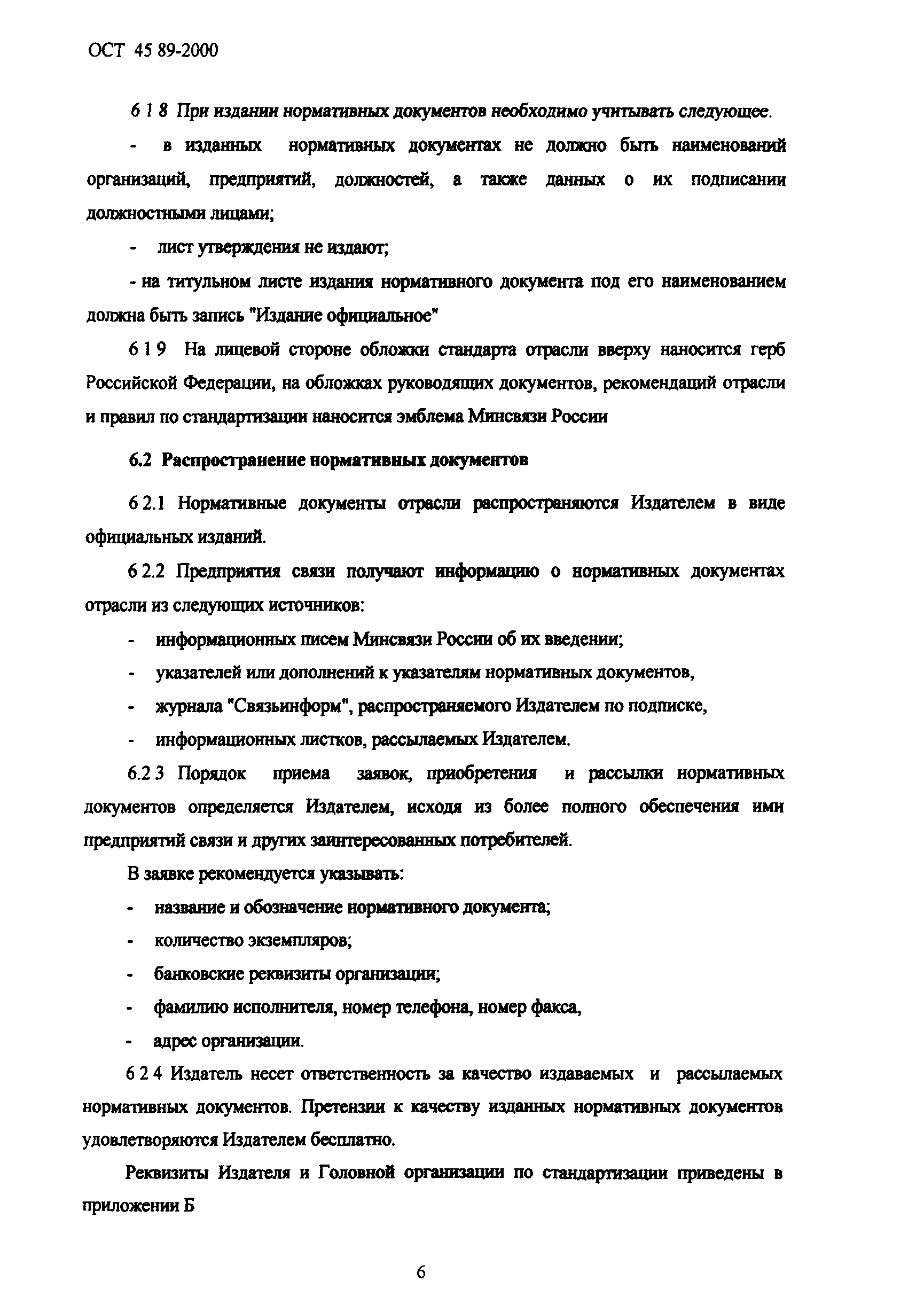 ОСТ 45 89-2000

6 1 8 При издании нормативных документов необходимо учитывать следующее.

- в изданных нормативных документах не должно быть наименований организаций, предприятий, должностей, а также данных о их подписании должностными лицами;

- лист утверждения не издают;

- на титульном листе издания нормативного документа под его наименованием должна быть запись "Издание официальное"

6 1 9 На лицевой стороне обложки стандарта отрасли вверху наносится герб Российской Федерации, на обложках руководящих документов, рекомендаций отрасли и правил по стандартизации наносится эмблема Минсвязи России

6.2 Распространение нормативных документов

6 2.1 Нормативные документы отрасли распространяются Издателем в виде официальных изданий.

6 2.2 Предприятия связи получают информацию о нормативных документах отрасли из следующих источников:

- информационных писем Минсвязи России об их введении;

- указателей или дополнений к указателям нормативных документов,

- журнала "Связьинформ", распространяемого Издателем по подписке,

- информационных листков, рассылаемых Издателем.

6.2 3 Порядок приема заявок, приобретения и рассылки нормативных документов определяется Издателем, исходя из более полного обеспечения ими предприятий связи и других заинтересованных потребителей.

В заявке рекомендуется указывать:

- название и обозначение нормативного документа;

- количество экземпляров;

- банковские реквизиты организации;

- фамилию исполнителя, номер телефона, номер факса,

- адрес организации.

6 2 4 Издатель несет ответственность за качество издаваемых и рассылаемых нормативных документов. Претензии к качеству изданных нормативных документов удовлетворяются Издателем бесплатно.

Реквизиты Издателя и Головной организации по стандартизации приведены в приложении Б

6